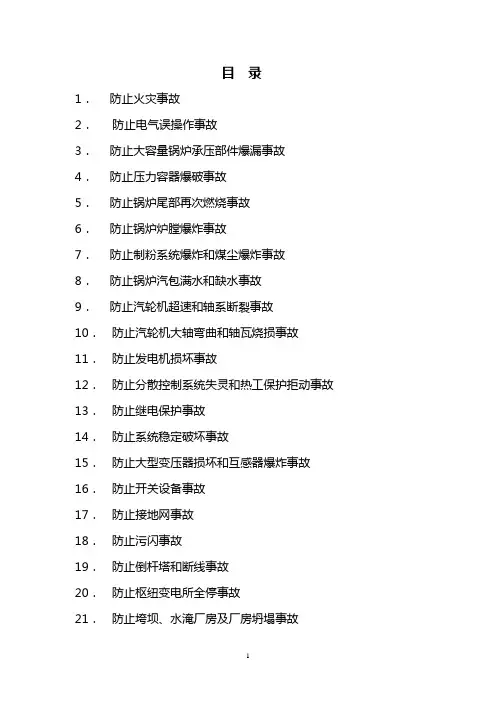 目 录

1． 防止火灾事故

2． 防止电气误操作事故

3． 防止大容量锅炉承压部件爆漏事故

4． 防止压力容器爆破事故

5． 防止锅炉尾部再次燃烧事故

6． 防止锅炉炉膛爆炸事故

7． 防止制粉系统爆炸和煤尘爆炸事故

8． 防止锅炉汽包满水和缺水事故

9． 防止汽轮机超速和轴系断裂事故

10． 防止汽轮机大轴弯曲和轴瓦烧损事故

11． 防止发电机损坏事故

12． 防止分散控制系统失灵和热工保护拒动事故

13． 防止继电保护事故

14． 防止系统稳定破坏事故

15． 防止大型变压器损坏和互感器爆炸事故

16． 防止开关设备事故

17． 防止接地网事故

18． 防止污闪事故

19． 防止倒杆塔和断线事故

20． 防止枢纽变电所全停事故

21． 防止垮坝、水淹厂房及厂房坍塌事故

1